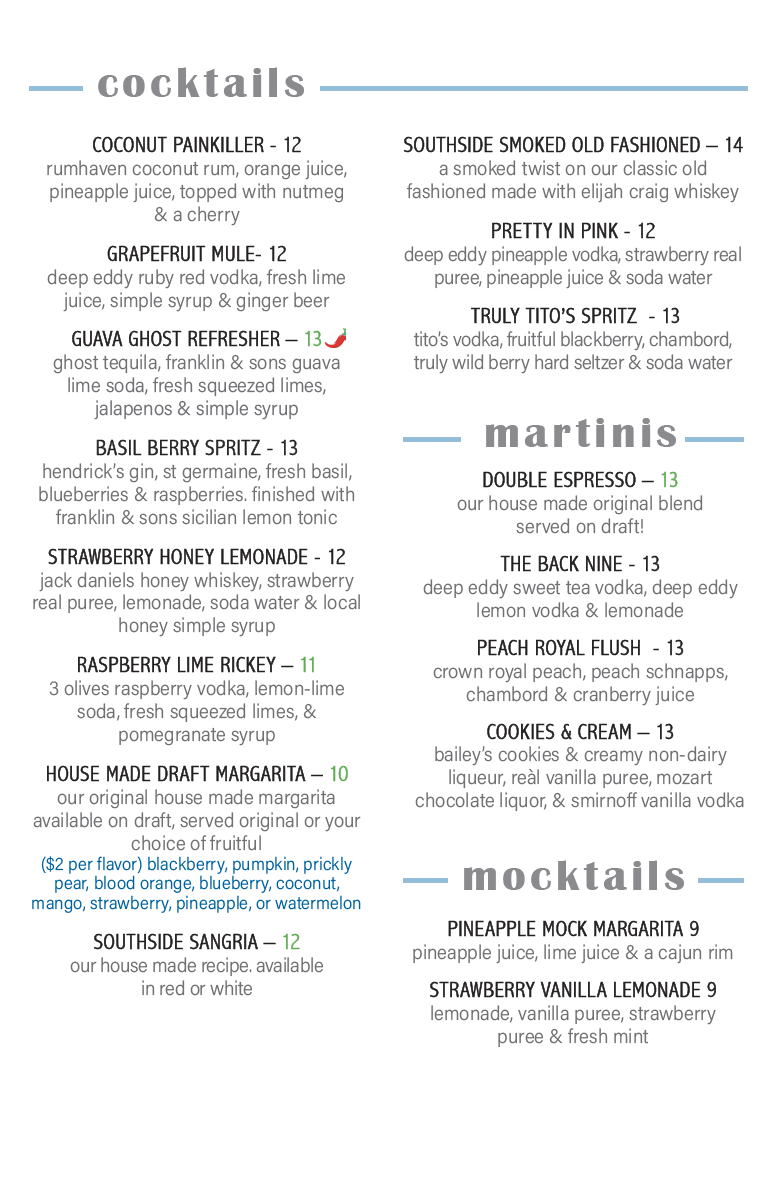 cocktails

COCONUT PAINKILLER - 12
rumhaven coconut rum, orange juice, pineapple juice, topped with nutmeg & a cherry

GRAPEFRUIT MULE- 12
deep eddy ruby red vodka, fresh lime juice, simple syrup & ginger beer

GUAVA GHOST REFRESHER – 13
ghost tequila, franklin & sons guava lime soda, fresh squeezed limes, jalapenos & simple syrup

BASIL BERRY SPRITZ - 13
hendrick's gin, st germaine, fresh basil, blueberries & raspberries. finished with franklin & sons sicilian lemon tonic

STRAWBERRY HONEY LEMONADE - 12
jack daniels honey whiskey, strawberry real puree, lemonade, soda water & local honey simple syrup

RASPBERRY LIME RICKEY – 11
3 olives raspberry vodka, lemon-lime soda, fresh squeezed limes, & pomegranate syrup

HOUSE MADE DRAFT MARGARITA – 10
our original house made margarita available on draft, served original or your choice of fruitful
($2 per flavor) blackberry, pumpkin, prickly pear, blood orange, blueberry, coconut, mango, strawberry, pineapple, or watermelon

SOUTHSIDE SANGRIA – 12
our house made recipe. available in red or white

SOUTHSIDE SMOKED OLD FASHIONED – 14
a smoked twist on our classic old fashioned made with elijah craig whiskey

PRETTY IN PINK - 12
deep eddy pineapple vodka, strawberry real puree, pineapple juice & soda water

TRULY TITO'S SPRITZ - 13
tito's vodka, fruitful blackberry, chambord, truly wild berry hard seltzer & soda water

martinis

DOUBLE ESPRESSO – 13
our house made original blend served on draft!

THE BACK NINE - 13
deep eddy sweet tea vodka, deep eddy lemon vodka & lemonade

PEACH ROYAL FLUSH - 13
crown royal peach, peach schnapps, chambord & cranberry juice

COOKIES & CREAM – 13
bailey's cookies & creamy non-dairy liqueur, reàl vanilla puree, mozart chocolate liquor, & smirnoff vanilla vodka

mocktails

PINEAPPLE MOCK MARGARITA 9
pineapple juice, lime juice & a cajun rim

STRAWBERRY VANILLA LEMONADE 9
lemonade, vanilla puree, strawberry puree & fresh mint